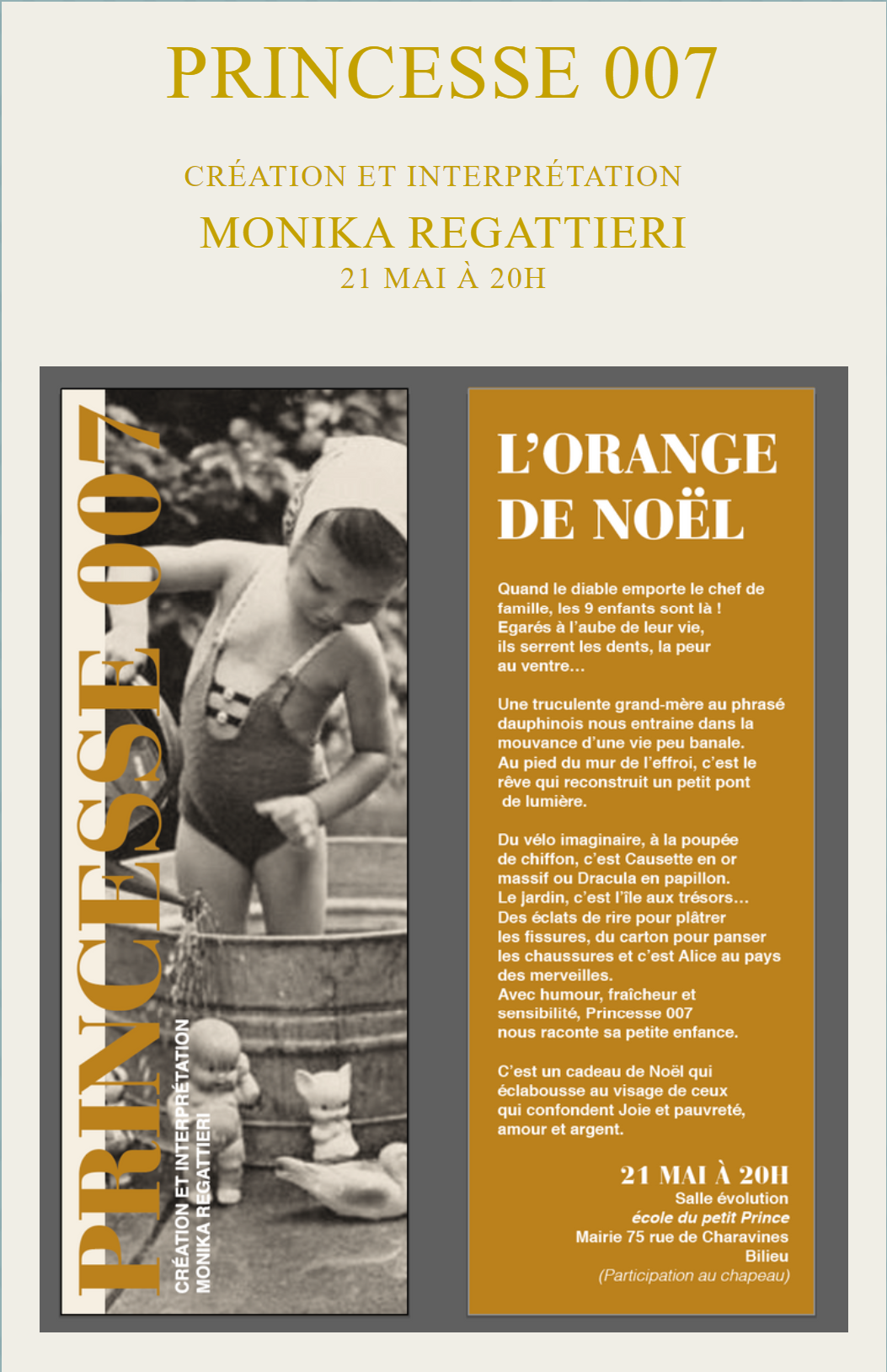 PRINCESSE 007

CRÉATION ET INTERPRÉTATION
MONIKA REGATTIERI
21 MAI À 20H

PRINCESSE 007

CRÉATION ET INTERPRÉTATION
MONIKA REGATTIERI

L'ORANGE DE NOËL

Quand le diable emporte le chef de famille, les 9 enfants sont là !
Egarés à l'aube de leur vie, ils serrent les dents, la peur au ventre...

Une truculente grand-mère au phrasé dauphinois nous entraine dans la mouvance d'une vie peu banale.
Au pied du mur de l'effroi, c'est le rêve qui reconstruit un petit pont de lumière.

Du vélo imaginaire, à la poupée de chiffon, c'est Causette en or massif ou Dracula en papillon.
Le jardin, c'est l'île aux trésors...
Des éclats de rire pour plâtrer les fissures, du carton pour panser les chaussures et c'est Alice au pays des merveilles.
Avec humour, fraîcheur et sensibilité, Princesse 007 nous raconte sa petite enfance.

C'est un cadeau de Noël qui éclabousse au visage de ceux qui confondent Joie et pauvreté, amour et argent.

21 MAI À 20H
Salle évolution
école du petit Prince
Mairie 75 rue de Charavines
Bilieu
(Participation au chapeau)